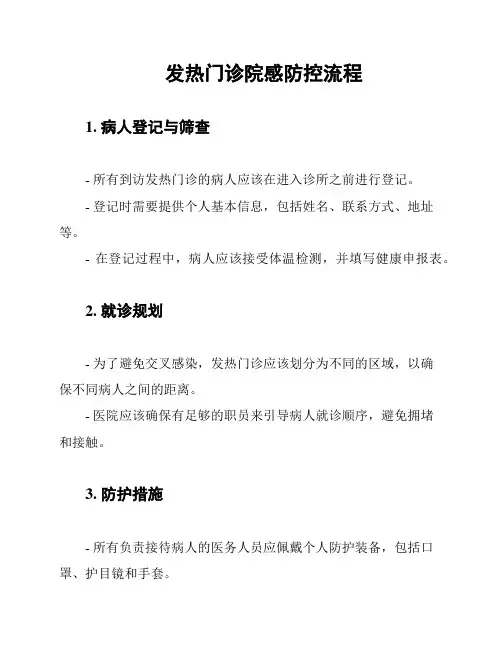 发热门诊院感防控流程

1. 病人登记与筛查

- 所有到访发热门诊的病人应该在进入诊所之前进行登记。

- 登记时需要提供个人基本信息，包括姓名、联系方式、地址等。

- 在登记过程中，病人应该接受体温检测，并填写健康申报表。

2. 就诊规划

- 为了避免交叉感染，发热门诊应该划分为不同的区域，以确保不同病人之间的距离。

- 医院应该确保有足够的职员来引导病人就诊顺序，避免拥堵和接触。

3. 防护措施

- 所有负责接待病人的医务人员应佩戴个人防护装备，包括口罩、护目镜和手套。